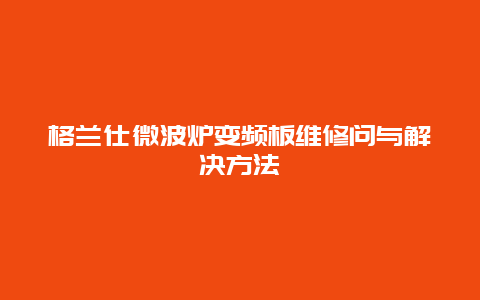 格兰仕微波炉变频板维修问与解决方法